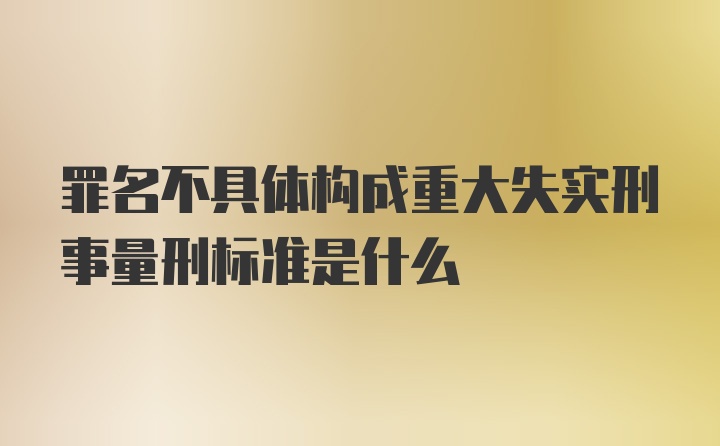 罪名不具体构成重大失实刑事量刑标准是什么